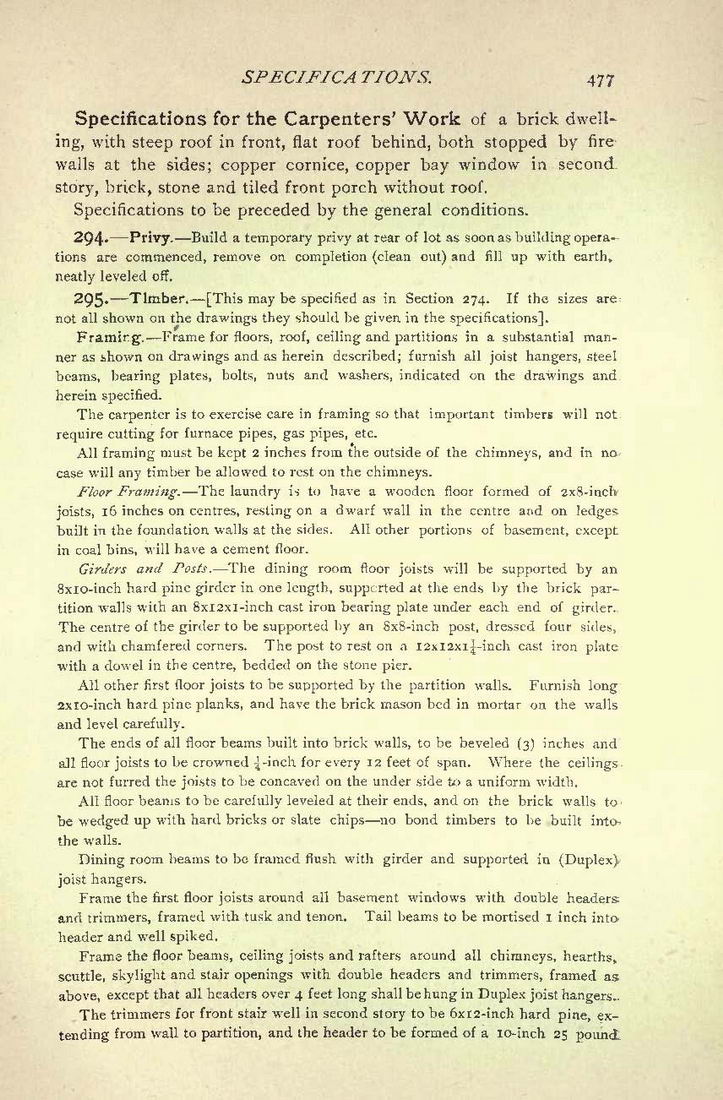 SPECIFICATIONS. 477

Specifications for the Carpenters' Work of a brick dwelling, with steep roof in front, flat roof behind, both stopped by fire walls at the sides; copper cornice, copper bay window in second story, brick, stone and tiled front porch without roof.

Specifications to be preceded by the general conditions.

294.—Privy.—Build a temporary privy at rear of lot as soon as building operations are commenced, remove on completion (clean out) and fill up with earth, neatly leveled off.

295.—Timber.—[This may be specified as in Section 274. If the sizes are not all shown on the drawings they should be given in the specifications].

Framing.—Frame for floors, roof, ceiling and partitions in a substantial manner as shown on drawings and as herein described; furnish all joist hangers, steel beams, bearing plates, bolts, nuts and washers, indicated on the drawings and herein specified.

The carpenter is to exercise care in framing so that important timbers will not require cutting for furnace pipes, gas pipes, etc.

All framing must be kept 2 inches from the outside of the chimneys, and in no case will any timber be allowed to rest on the chimneys.

Floor Framing.—The laundry is to have a wooden floor formed of 2x8-inch joists, 16 inches on centres, resting on a dwarf wall in the centre and on ledges built in the foundation walls at the sides. All other portions of basement, except in coal bins, will have a cement floor.

Girders and Posts.—The dining room floor joists will be supported by an 8x10-inch hard pine girder in one length, supported at the ends by the brick partition walls with an 8x12x1-inch cast iron bearing plate under each end of girder. The centre of the girder to be supported by an 8x8-inch post, dressed four sides, and with chamfered corners. The post to rest on a 12x12x1$\frac{1}{4}$-inch cast iron plate with a dowel in the centre, bedded on the stone pier.

All other first floor joists to be supported by the partition walls. Furnish long 2x10-inch hard pine planks, and have the brick mason bed in mortar on the walls and level carefully.

The ends of all floor beams built into brick walls, to be beveled (3) inches and all floor joists to be crowned $\frac{1}{4}$-inch for every 12 feet of span. Where the ceilings are not furred the joists to be concaved on the under side to a uniform width.

All floor beams to be carefully leveled at their ends, and on the brick walls to be wedged up with hard bricks or slate chips—no bond timbers to be built into the walls.

Dining room beams to be framed flush with girder and supported in (Duplex) joist hangers.

Frame the first floor joists around all basement windows with double headers and trimmers, framed with tusk and tenon. Tail beams to be mortised 1 inch into header and well spiked.

Frame the floor beams, ceiling joists and rafters around all chimneys, hearths, scuttle, skylight and stair openings with double headers and trimmers, framed as above, except that all headers over 4 feet long shall be hung in Duplex joist hangers.

The trimmers for front stair well in second story to be 6x12-inch hard pine, extending from wall to partition, and the header to be formed of a 10-inch 25 pound